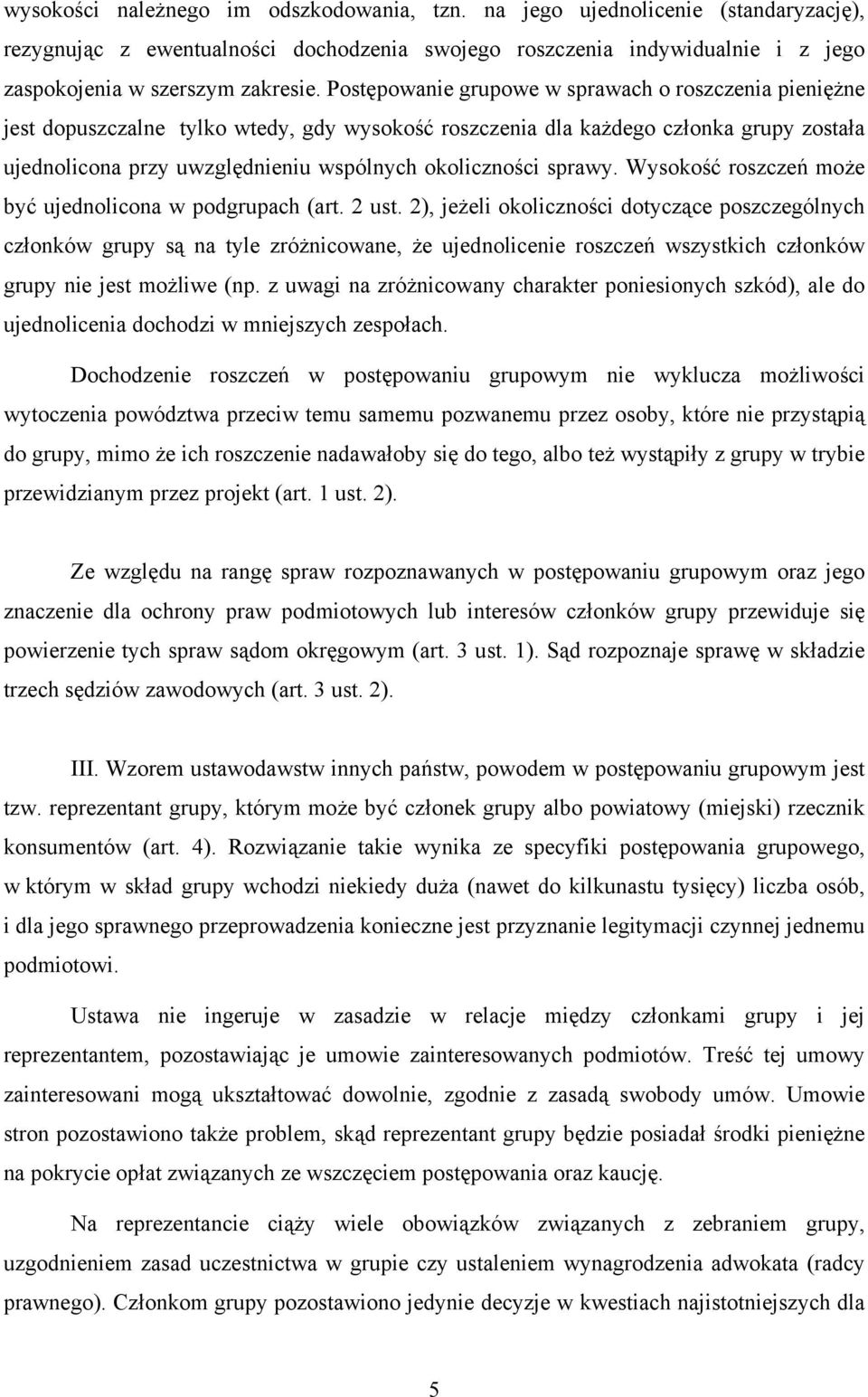 wysokości należnego im odszkodowania, tzn. na jego ujednolicenie (standaryzację), rezygnując z ewentualności dochodzenia swojego roszczenia indywidualnie i z jego zaspokojenia w szerszym zakresie. Postępowanie grupowe w sprawach o roszczenia pieniężne jest dopuszczalne tylko wtedy, gdy wysokość roszczenia dla każdego członka grupy została ujednolicona przy uwzględnieniu wspólnych okoliczności sprawy. Wysokość roszczeń może być ujednolicona w podgrupach (art. 2 ust. 2), jeżeli okoliczności dotyczące poszczególnych członków grupy są na tyle zróżnicowane, że ujednolicenie roszczeń wszystkich członków grupy nie jest możliwe (np. z uwagi na zróżnicowany charakter poniesionych szkód), ale do ujednolicenia dochodzi w mniejszych zespołach.

Dochodzenie roszczeń w postępowaniu grupowym nie wyklucza możliwości wytoczenia powództwa przeciw temu samemu pozwanemu przez osoby, które nie przystąpią do grupy, mimo że ich roszczenie nadawałoby się do tego, albo też wystąpiły z grupy w trybie przewidzianym przez projekt (art. 1 ust. 2).

Ze względu na rangę spraw rozpoznawanych w postępowaniu grupowym oraz jego znaczenie dla ochrony praw podmiotowych lub interesów członków grupy przewiduje się powierzenie tych spraw sądom okręgowym (art. 3 ust. 1). Sąd rozpoznaje sprawę w składzie trzech sędziów zawodowych (art. 3 ust. 2).

III. Wzorem ustawodawstw innych państw, powodem w postępowaniu grupowym jest tzw. reprezentant grupy, którym może być członek grupy albo powiatowy (miejski) rzecznik konsumentów (art. 4). Rozwiązanie takie wynika ze specyfiki postępowania grupowego, w którym w skład grupy wchodzi niekiedy duża (nawet do kilkunastu tysięcy) liczba osób, i dla jego sprawnego przeprowadzenia konieczne jest przyznanie legitymacji czynnej jednemu podmiotowi.

Ustawa nie ingeruje w zasadzie w relacje między członkami grupy i jej reprezentantem, pozostawiając je umowie zainteresowanych podmiotów. Treść tej umowy zainteresowani mogą ukształtować dowolnie, zgodnie z zasadą swobody umów. Umowie stron pozostawiono także problem, skąd reprezentant grupy będzie posiadał środki pieniężne na pokrycie opłat związanych ze wszczęciem postępowania oraz kaucję.

Na reprezentancie ciąży wiele obowiązków związanych z zebraniem grupy, uzgodnieniem zasad uczestnictwa w grupie czy ustaleniem wynagrodzenia adwokata (radcy prawnego). Członkom grupy pozostawiono jedynie decyzje w kwestiach najistotniejszych dla

5